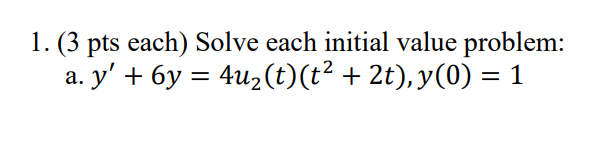 1. (3 pts each) Solve each initial value problem:

a. $y' + 6y = 4u_2(t)(t^2 + 2t), y(0) = 1$